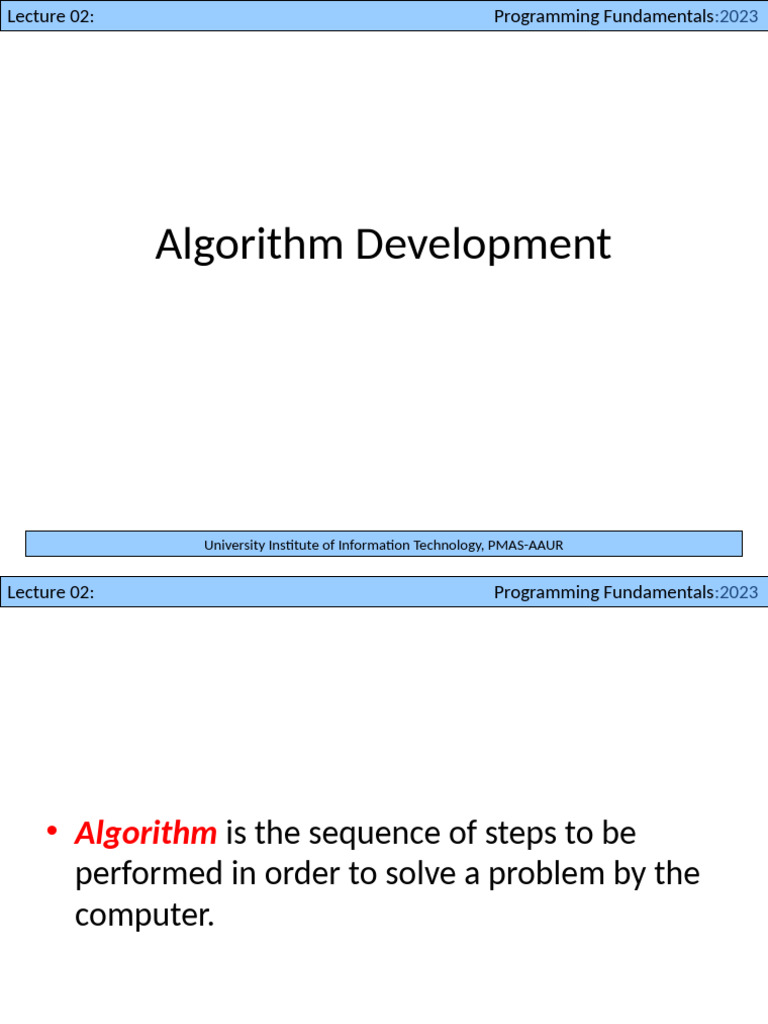 Lecture 02:

Programming Fundamentals:2023

Algorithm Development

University Institute of Information Technology, PMAS-AAUR

Lecture 02:

Programming Fundamentals:2023

• Algorithm is the sequence of steps to be performed in order to solve a problem by the computer.